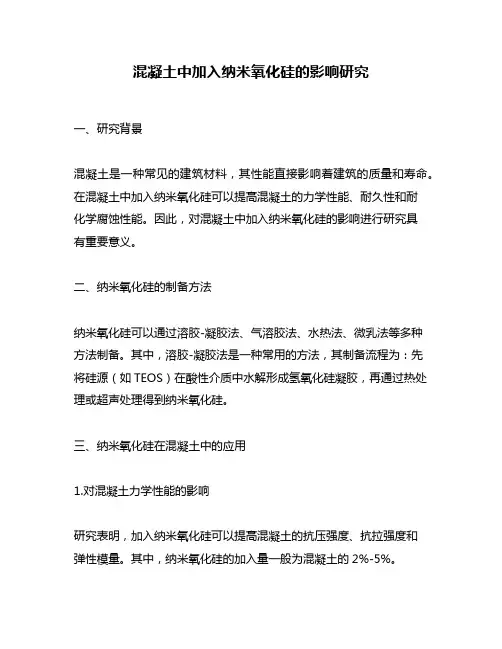 混凝土中加入纳米氧化硅的影响研究

一、研究背景

混凝土是一种常见的建筑材料，其性能直接影响着建筑的质量和寿命。在混凝土中加入纳米氧化硅可以提高混凝土的力学性能、耐久性和耐化学腐蚀性能。因此，对混凝土中加入纳米氧化硅的影响进行研究具有重要意义。

二、纳米氧化硅的制备方法

纳米氧化硅可以通过溶胶-凝胶法、气溶胶法、水热法、微乳法等多种方法制备。其中，溶胶-凝胶法是一种常用的方法，其制备流程为：先将硅源（如 TEOS）在酸性介质中水解形成氢氧化硅凝胶，再通过热处理或超声处理得到纳米氧化硅。

三、纳米氧化硅在混凝土中的应用

1.对混凝土力学性能的影响

研究表明，加入纳米氧化硅可以提高混凝土的抗压强度、抗拉强度和弹性模量。其中，纳米氧化硅的加入量一般为混凝土的 2%-5%。